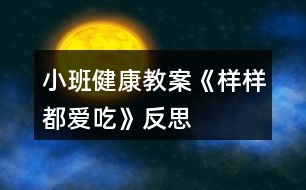 小班健康教案《样样都爱吃》反思